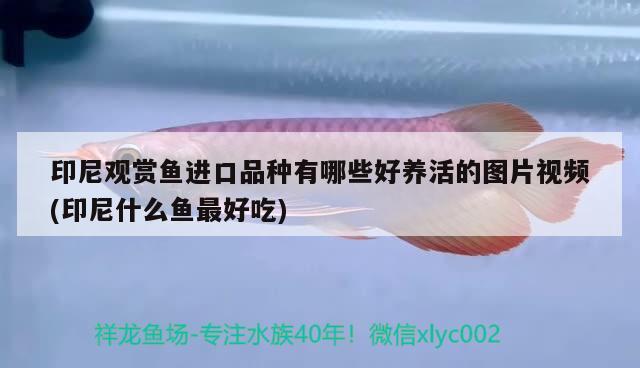 印尼观赏鱼进口品种有哪些好养活的图片视频(印尼什么鱼最好吃)

祥龙鱼场-专注水族40年！微信xlyc002